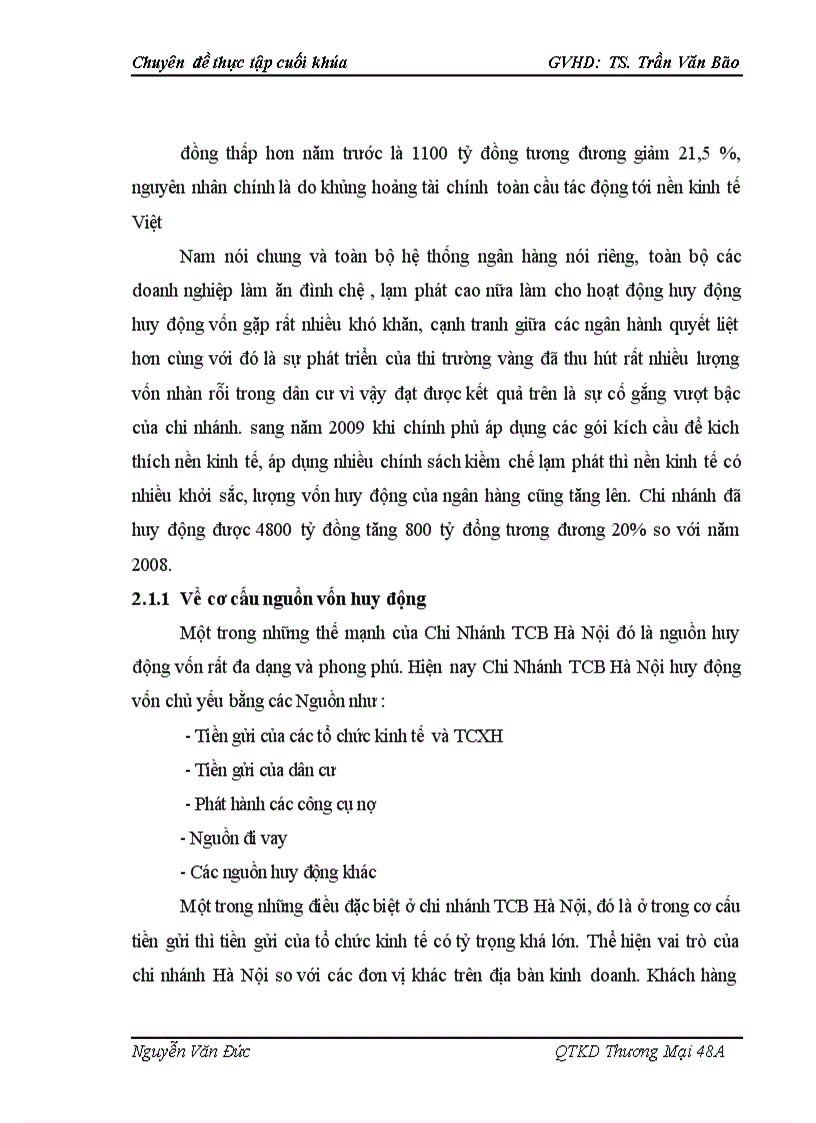 Chuyên đề thực tập cuối khúa GVHD: TS. Trần Văn Bão

đồng thấp hơn năm trước là 1100 tỷ đồng tương đương giảm 21,5 %, nguyên nhân chính là do khủng hoảng tài chính toàn cầu tác động tới nền kinh tế Việt

Nam nói chung và toàn bộ hệ thống ngân hàng nói riêng, toàn bộ các doanh nghiệp làm ăn đình chệ , lạm phát cao nữa làm cho hoạt động huy động huy động vốn gặp rất nhiều khó khăn, cạnh tranh giữa các ngân hành quyết liệt hơn cùng với đó là sự phát triển của thi trường vàng đã thu hút rất nhiều lượng vốn nhàn rỗi trong dân cư vì vậy đạt được kết quả trên là sự cố gắng vượt bậc của chi nhánh. sang năm 2009 khi chính phủ áp dụng các gói kích cầu để kich thích nền kinh tế, áp dụng nhiều chính sách kiềm chế lạm phát thì nền kinh tế có nhiều khởi sắc, lượng vốn huy động của ngân hàng cũng tăng lên. Chi nhánh đã huy động được 4800 tỷ đồng tăng 800 tỷ đồng tương đương 20% so với năm 2008.

2.1.1 Về cơ cấu nguồn vốn huy động

Một trong những thế mạnh của Chi Nhánh TCB Hà Nội đó là nguồn huy động vốn rất đa dạng và phong phú. Hiện nay Chi Nhánh TCB Hà Nội huy động vốn chủ yếu bằng các Nguồn như :

- Tiền gửi của các tổ chức kinh tế và TCXH

- Tiền gửi của dân cư

- Phát hành các công cụ nợ

- Nguồn đi vay

- Các nguồn huy động khác

Một trong những điều đặc biệt ở chi nhánh TCB Hà Nội, đó là ở trong cơ cấu tiền gửi thì tiền gửi của tổ chức kinh tế có tỷ trọng khá lớn. Thể hiện vai trò của chi nhánh Hà Nội so với các đơn vị khác trên địa bàn kinh doanh. Khách hàng

Nguyễn Văn Đức QTKD Thương Mại 48A